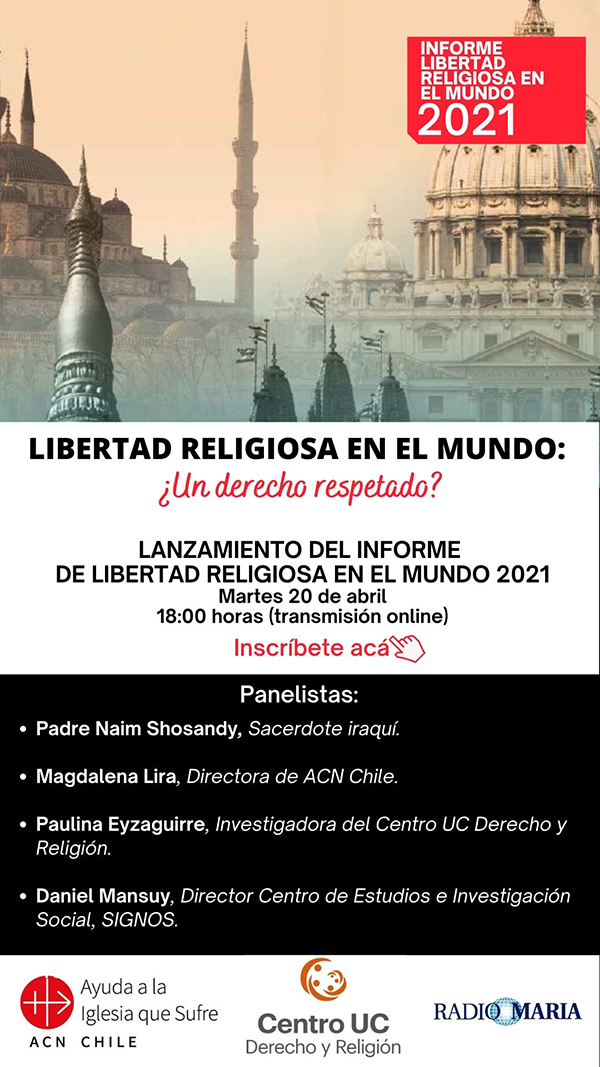 INFORME LIBERTAD RELIGIOSA EN EL MUNDO 2021

LIBERTAD RELIGIOSA EN EL MUNDO:
¿Un derecho respetado?

LANZAMIENTO DEL INFORME
DE LIBERTAD RELIGIOSA EN EL MUNDO 2021
Martes 20 de abril
18:00 horas (transmisión online)

Inscríbete acá

Panelistas:

• Padre Naim Shosandy, Sacerdote iraquí.

• Magdalena Lira, Directora de ACN Chile.

• Paulina Eyzaguirre, Investigadora del Centro UC Derecho y Religión.

• Daniel Mansuy, Director Centro de Estudios e Investigación Social, SIGNOS.

Ayuda a la Iglesia que Sufre
ACN CHILE

Centro UC
Derecho y Religión

RADIO MARIA